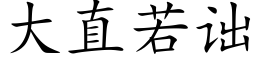 大直若诎